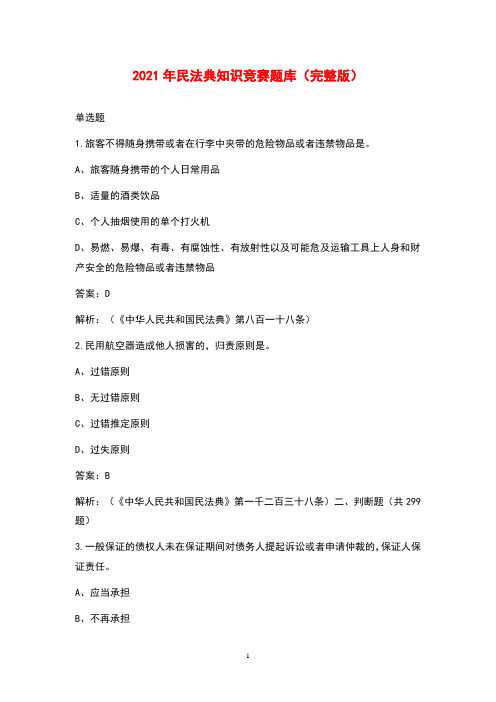 2021年民法典知识竞赛题库（完整版）

单选题

1.旅客不得随身携带或者在行李中夹带的危险物品或者违禁物品是。

A、旅客随身携带的个人日常用品

B、适量的酒类饮品

C、个人抽烟使用的单个打火机

D、易燃、易爆、有毒、有腐蚀性、有放射性以及可能危及运输工具上人身和财产安全的危险物品或者违禁物品

答案：D

解析：（《中华人民共和国民法典》第八百一十八条）

2.民用航空器造成他人损害的，归责原则是。

A、过错原则

B、无过错原则

C、过错推定原则

D、过失原则

答案：B

解析：（《中华人民共和国民法典》第一千二百三十八条）二、判断题（共299题）

3.一般保证的债权人未在保证期间对债务人提起诉讼或者申请仲裁的，保证人保证责任。

A、应当承担

B、不再承担

1